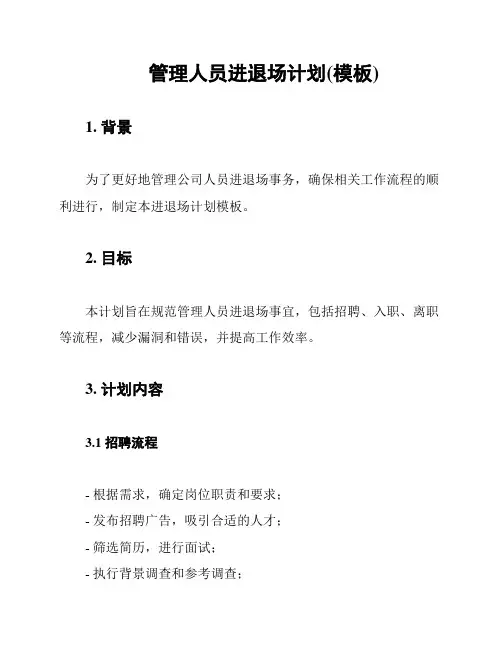 管理人员进退场计划(模板)

1. 背景

为了更好地管理公司人员进退场事务，确保相关工作流程的顺利进行，制定本进退场计划模板。

2. 目标

本计划旨在规范管理人员进退场事宜，包括招聘、入职、离职等流程，减少漏洞和错误，并提高工作效率。

3. 计划内容

3.1 招聘流程

- 根据需求，确定岗位职责和要求；
- 发布招聘广告，吸引合适的人才；
- 筛选简历，进行面试；
- 执行背景调查和参考调查；